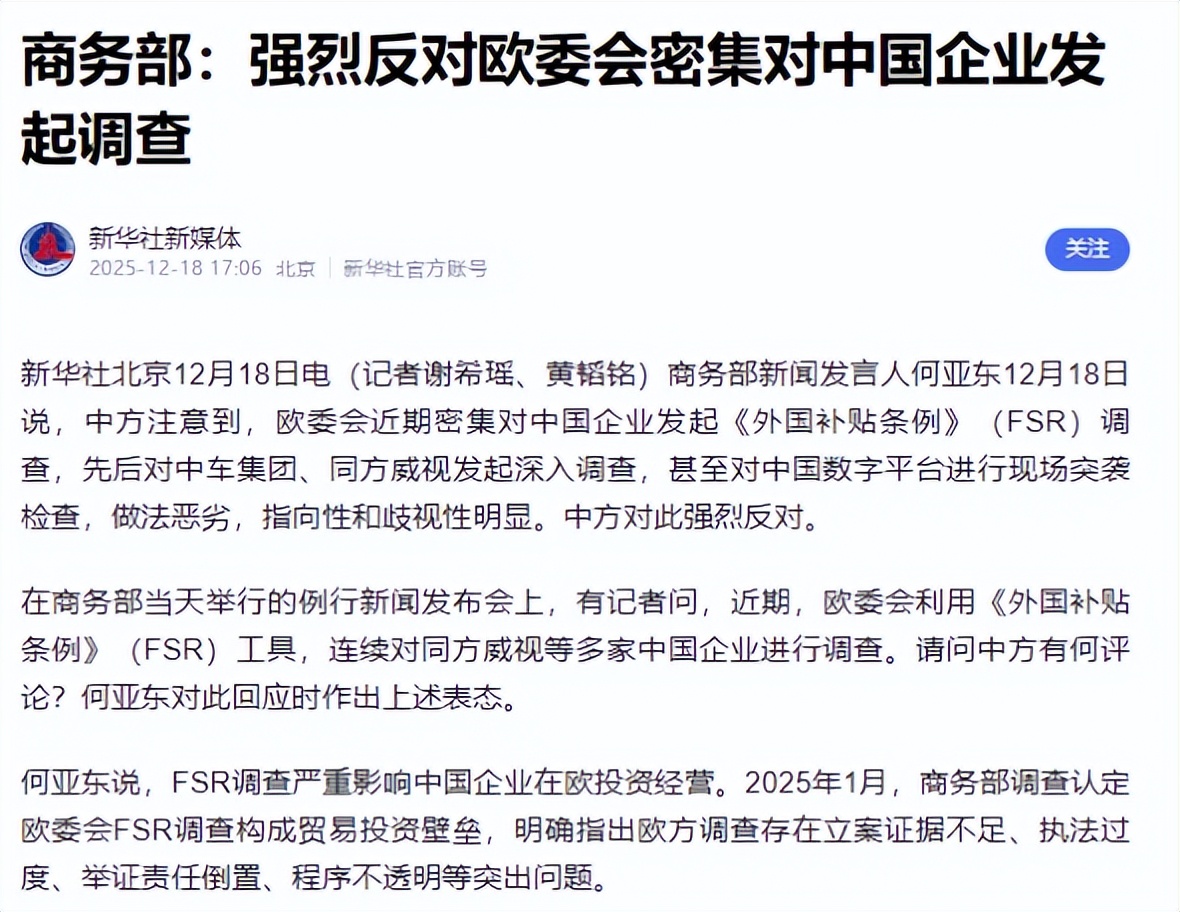 商务部：强烈反对欧委会密集对中国企业发起调查

新华社新媒体
2025-12-18 17:06 北京 | 新华社官方账号

关注

新华社北京12月18日电（记者谢希瑶、黄韬铭）商务部新闻发言人何亚东12月18日说，中方注意到，欧委会近期密集对中国企业发起《外国补贴条例》（FSR）调查，先后对中车集团、同方威视发起深入调查，甚至对中国数字平台进行现场突袭检查，做法恶劣，指向性和歧视性明显。中方对此强烈反对。

在商务部当天举行的例行新闻发布会上，有记者问，近期，欧委会利用《外国补贴条例》（FSR）工具，连续对同方威视等多家中国企业进行调查。请问中方有何评论？何亚东对此回应时作出上述表态。

何亚东说，FSR调查严重影响中国企业在欧投资经营。2025年1月，商务部调查认定欧委会FSR调查构成贸易投资壁垒，明确指出欧方调查存在立案证据不足、执法过度、举证责任倒置、程序不透明等突出问题。